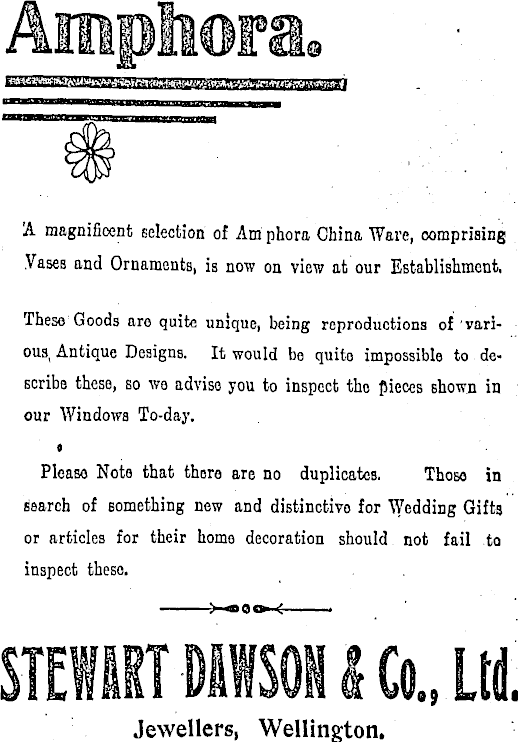 Amphora.

A magnificent selection of Amphora China Ware, comprising Vases and Ornaments, is now on view at our Establishment.

These Goods are quite unique, being reproductions of various Antique Designs. It would be quite impossible to describe these, so we advise you to inspect the pieces shown in our Windows To-day.

Please Note that there are no duplicates. Those in search of something new and distinctive for Wedding Gifts or articles for their home decoration should not fail to inspect these.

STEWART DAWSON & Co., Ltd.

Jewellers, Wellington.